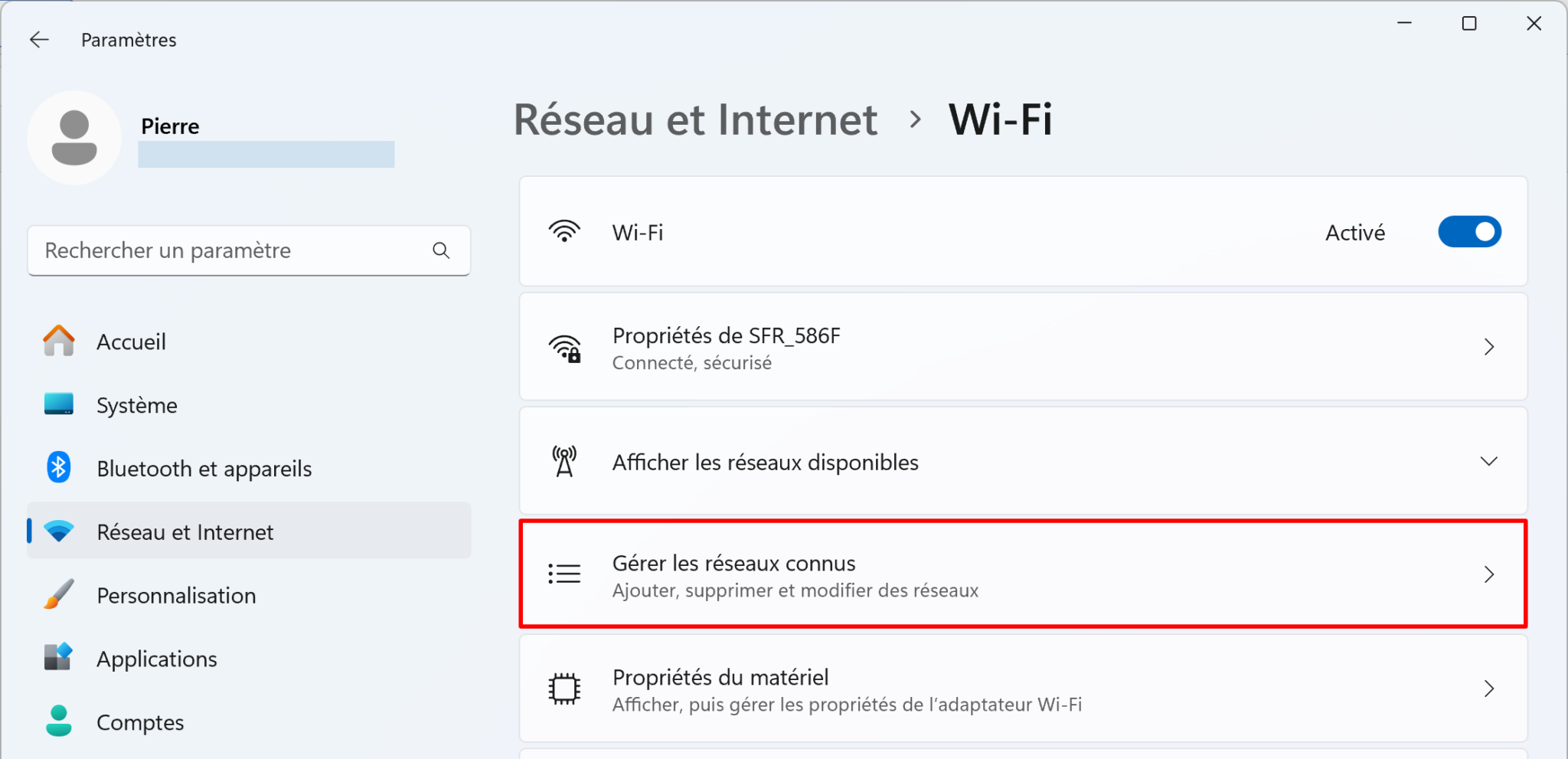 Paramètres

Pierre

Rechercher un paramètre

Accueil

Système

Bluetooth et appareils

Réseau et Internet

Personnalisation

Applications

Comptes

Réseau et Internet > Wi-Fi

Wi-Fi

Activé

Propriétés de SFR_586F
Connecté, sécurisé

Afficher les réseaux disponibles

Gérer les réseaux connus
Ajouter, supprimer et modifier des réseaux

Propriétés du matériel
Afficher, puis gérer les propriétés de l'adaptateur Wi-Fi